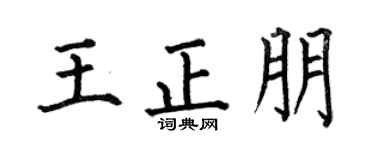 王正朋
词典网